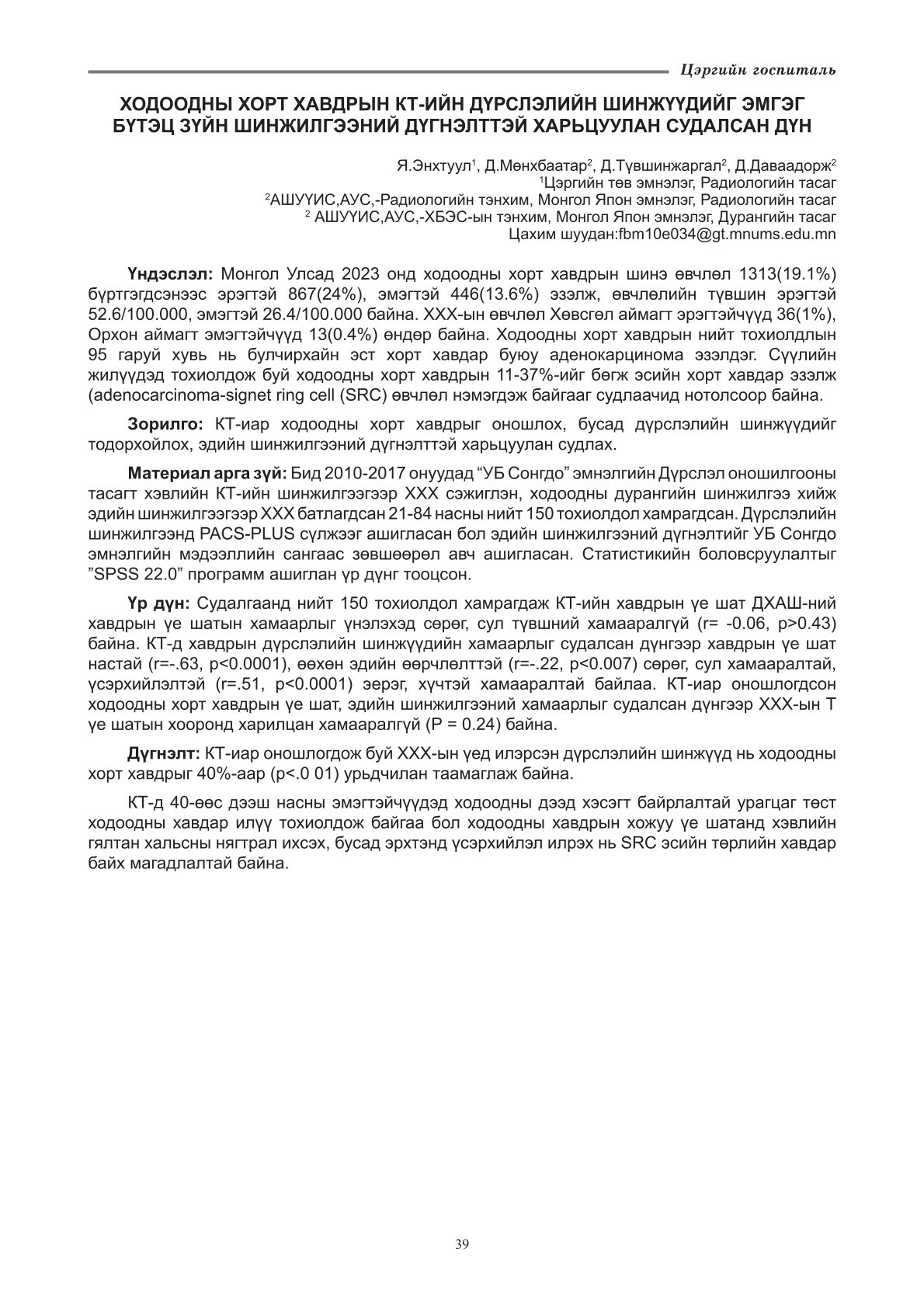 Цэргийн госпиталь

ХОДООДНЫ ХОРТ ХАВДРЫН КТ-ИЙН ДҮРСЛЭЛИЙН ШИНЖҮҮДИЙГ ЭМГЭГ БҮТЭЦ ЗҮЙН ШИНЖИЛГЭЭНИЙ ДҮГНЭЛТТЭЙ ХАРЬЦУУЛАН СУДАЛСАН ДҮН

Я.Энхтуул$^1$, Д.Мөнхбаатар$^2$, Д.Түвшинжаргал$^2$, Д.Даваадорж$^2$
$^1$Цэргийн төв эмнэлэг, Радиологийн тасаг
$^2$АШУҮИС,АУС,-Радиологийн тэнхим, Монгол Япон эмнэлэг, Радиологийн тасаг
$^2$ АШУҮИС,АУС,-ХБЭС-ын тэнхим, Монгол Япон эмнэлэг, Дурангийн тасаг
Цахим шуудан:fbm10e034@gt.mnums.edu.mn

Үндэслэл: Монгол Улсад 2023 онд ходоодны хорт хавдрын шинэ өвчлөл 1313(19.1%) бүртгэгдсэнээс эрэгтэй 867(24%), эмэгтэй 446(13.6%) эзэлж, өвчлөлийн түвшин эрэгтэй 52.6/100.000, эмэгтэй 26.4/100.000 байна. ХХХ-ын өвчлөл Хөвсгөл аймагт эрэгтэйчүүд 36(1%), Орхон аймагт эмэгтэйчүүд 13(0.4%) өндөр байна. Ходоодны хорт хавдрын нийт тохиолдлын 95 гаруй хувь нь булчирхайн эст хорт хавдар буюу аденокарцинома эзэлдэг. Сүүлийн жилүүдэд тохиолдож буй ходоодны хорт хавдрын 11-37%-ийг бөгж эсийн хорт хавдар эзэлж (adenocarcinoma-signet ring cell (SRC) өвчлөл нэмэгдэж байгааг судлаачид нотолсоор байна.

Зорилго: КТ-иар ходоодны хорт хавдрыг оношлох, бусад дүрслэлийн шинжүүдийг тодорхойлох, эдийн шинжилгээний дүгнэлттэй харьцуулан судлах.

Материал арга зүй: Бид 2010-2017 онуудад “УБ Сонгдо” эмнэлгийн Дүрслэл оношилгооны тасагт хэвлийн КТ-ийн шинжилгээгээр ХХХ сэжиглэн, ходоодны дурангийн шинжилгээ хийж эдийн шинжилгээгээр ХХХ батлагдсан 21-84 насны нийт 150 тохиолдол хамрагдсан. Дүрслэлийн шинжилгээнд PACS-PLUS сүлжээг ашигласан бол эдийн шинжилгээний дүгнэлтийг УБ Сонгдо эмнэлгийн мэдээллийн сангаас зөвшөөрөл авч ашигласан. Статистикийн боловсруулалтыг ”SPSS 22.0” программ ашиглан үр дүнг тооцсон.

Үр дүн: Судалгаанд нийт 150 тохиолдол хамрагдаж КТ-ийн хавдрын үе шат ДХАШ-ний хавдрын үе шатын хамаарлыг үнэлэхэд сөрөг, сул түвшний хамааралгүй (r= -0.06, p>0.43) байна. КТ-д хавдрын дүрслэлийн шинжүүдийн хамаарлыг судалсан дүнгээр хавдрын үе шат настай (r=-.63, p<0.0001), өөхөн эдийн өөрчлөлттэй (r=-.22, p<0.007) сөрөг, сул хамааралтай, үсэрхийлэлтэй (r=.51, p<0.0001) эерэг, хүчтэй хамааралтай байлаа. КТ-иар оношлогдсон ходоодны хорт хавдрын үе шат, эдийн шинжилгээний хамаарлыг судалсан дүнгээр ХХХ-ын Т үе шатын хооронд харилцан хамааралгүй (P = 0.24) байна.

Дүгнэлт: КТ-иар оношлогдож буй ХХХ-ын үед илэрсэн дүрслэлийн шинжүүд нь ходоодны хорт хавдрыг 40%-аар (p<.0 01) урьдчилан таамаглаж байна.

КТ-д 40-өөс дээш насны эмэгтэйчүүдэд ходоодны дээд хэсэгт байрлалтай урагцаг төст ходоодны хавдар илүү тохиолдож байгаа бол ходоодны хавдрын хожуу үе шатанд хэвлийн гялтан хальсны нягтрал ихсэх, бусад эрхтэнд үсэрхийлэл илрэх нь SRC эсийн төрлийн хавдар байх магадлалтай байна.

39